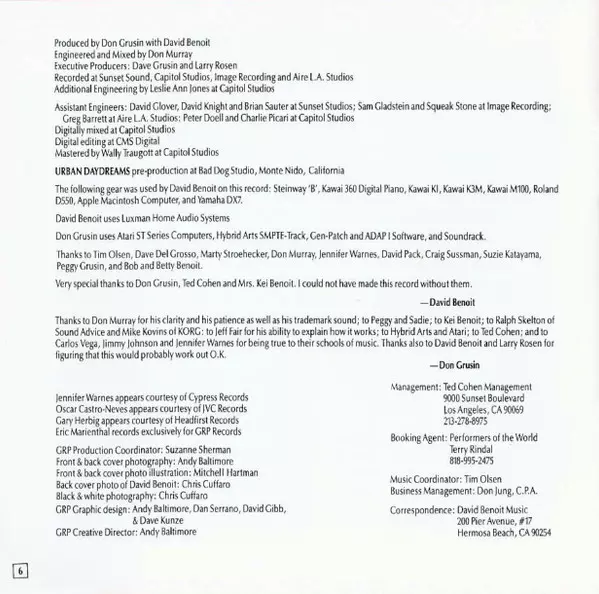 Produced by Don Grusin with David Benoit
Engineered and Mixed by Don Murray
Executive Producers: Dave Grusin and Larry Rosen
Recorded at Sunset Sound, Capitol Studios, Image Recording and Aire L.A. Studios
Additional Engineering by Leslie Ann Jones at Capitol Studios

Assistant Engineers: David Glover, David Knight and Brian Sauter at Sunset Studios; Sam Gladstein and Squeak Stone at Image Recording; Greg Barrett at Aire L.A. Studios: Peter Doell and Charlie Picari at Capitol Studios
Digitally mixed at Capitol Studios
Digital editing at CMS Digital
Mastered by Wally Traugott at Capitol Studios

URBAN DAYDREAMS pre-production at Bad Dog Studio, Monte Nido, California

The following gear was used by David Benoit on this record: Steinway 'B', Kawai 360 Digital Piano, Kawai KI, Kawai K3M, Kawai M100, Roland D550, Apple Macintosh Computer, and Yamaha DX7.

David Benoit uses Luxman Home Audio Systems

Don Grusin uses Atari ST Series Computers, Hybrid Arts SMPTE-Track, Gen-Patch and ADAP I Software, and Soundrack.

Thanks to Tim Olsen, Dave Del Grosso, Marty Stroehecker, Don Murray, Jennifer Warnes, David Pack, Craig Sussman, Suzie Katayama, Peggy Grusin, and Bob and Betty Benoit.

Very special thanks to Don Grusin, Ted Cohen and Mrs. Kei Benoit. I could not have made this record without them.

—David Benoit

Thanks to Don Murray for his clarity and his patience as well as his trademark sound; to Peggy and Sadie; to Kei Benoit; to Ralph Skelton of Sound Advice and Mike Kovins of KORG: to Jeff Fair for his ability to explain how it works; to Hybrid Arts and Atari; to Ted Cohen; and to Carlos Vega, Jimmy Johnson and Jennifer Warnes for being true to their schools of music. Thanks also to David Benoit and Larry Rosen for figuring that this would probably work out O.K.

—Don Grusin

Jennifer Warnes appears courtesy of Cypress Records
Oscar Castro-Neves appears courtesy of JVC Records
Gary Herbig appears courtesy of Headfirst Records
Eric Marienthal records exclusively for GRP Records

GRP Production Coordinator: Suzanne Sherman
Front & back cover photography: Andy Baltimore
Front & back cover photo illustration: Mitchell Hartman
Back cover photo of David Benoit: Chris Cuffaro
Black & white photography: Chris Cuffaro
GRP Graphic design: Andy Baltimore, Dan Serrano, David Gibb, & Dave Kunze
GRP Creative Director: Andy Baltimore

Management: Ted Cohen Management
9000 Sunset Boulevard
Los Angeles, CA 90069
213-278-8975

Booking Agent: Performers of the World
Terry Rindal
818-995-2475

Music Coordinator: Tim Olsen
Business Management: Don Jung, C.P.A.

Correspondence: David Benoit Music
200 Pier Avenue, #17
Hermosa Beach, CA 90254

6